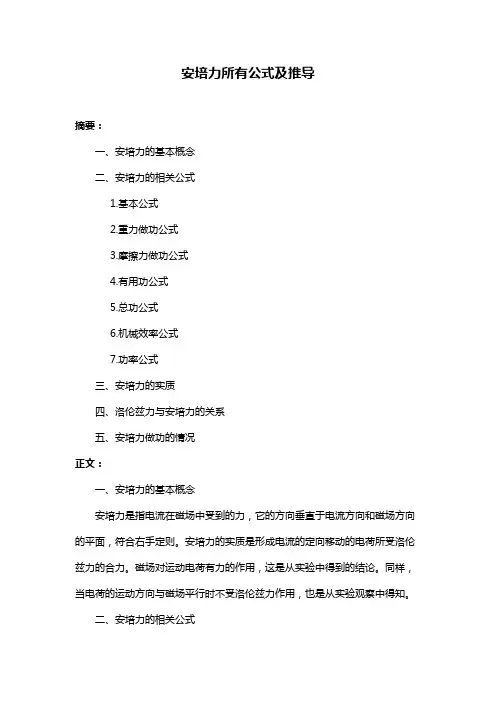 安培力所有公式及推导

摘要：

一、安培力的基本概念

二、安培力的相关公式

1.基本公式

2.重力做功公式

3.摩擦力做功公式

4.有用功公式

5.总功公式

6.机械效率公式

7.功率公式

三、安培力的实质

四、洛伦兹力与安培力的关系

五、安培力做功的情况

正文：

一、安培力的基本概念

安培力是指电流在磁场中受到的力，它的方向垂直于电流方向和磁场方向的平面，符合右手定则。安培力的实质是形成电流的定向移动的电荷所受洛伦兹力的合力。磁场对运动电荷有力的作用，这是从实验中得到的结论。同样，当电荷的运动方向与磁场平行时不受洛伦兹力作用，也是从实验观察中得知。

二、安培力的相关公式